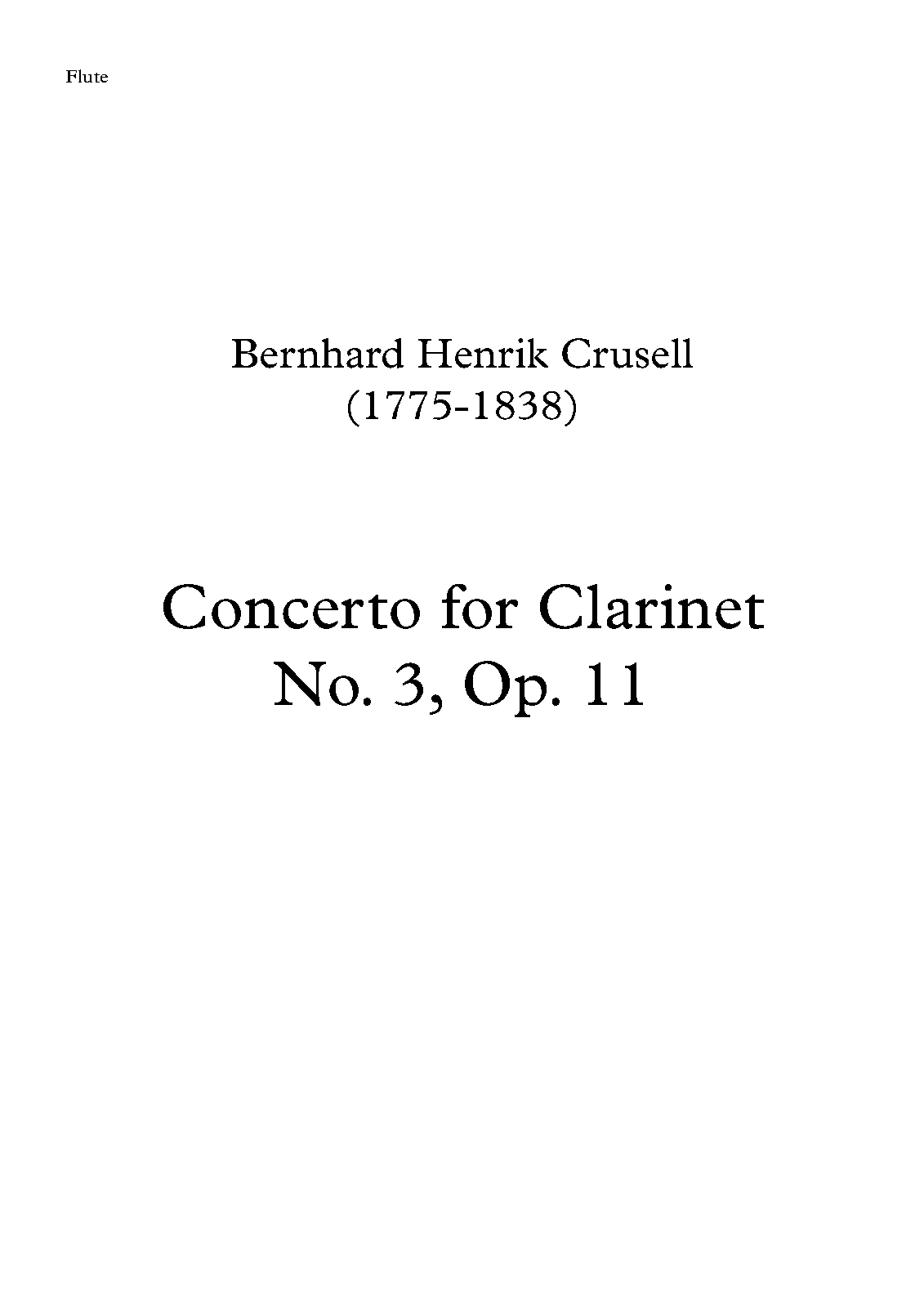 Flute

Bernhard Henrik Crusell
(1775-1838)

Concerto for Clarinet
No. 3, Op. 11